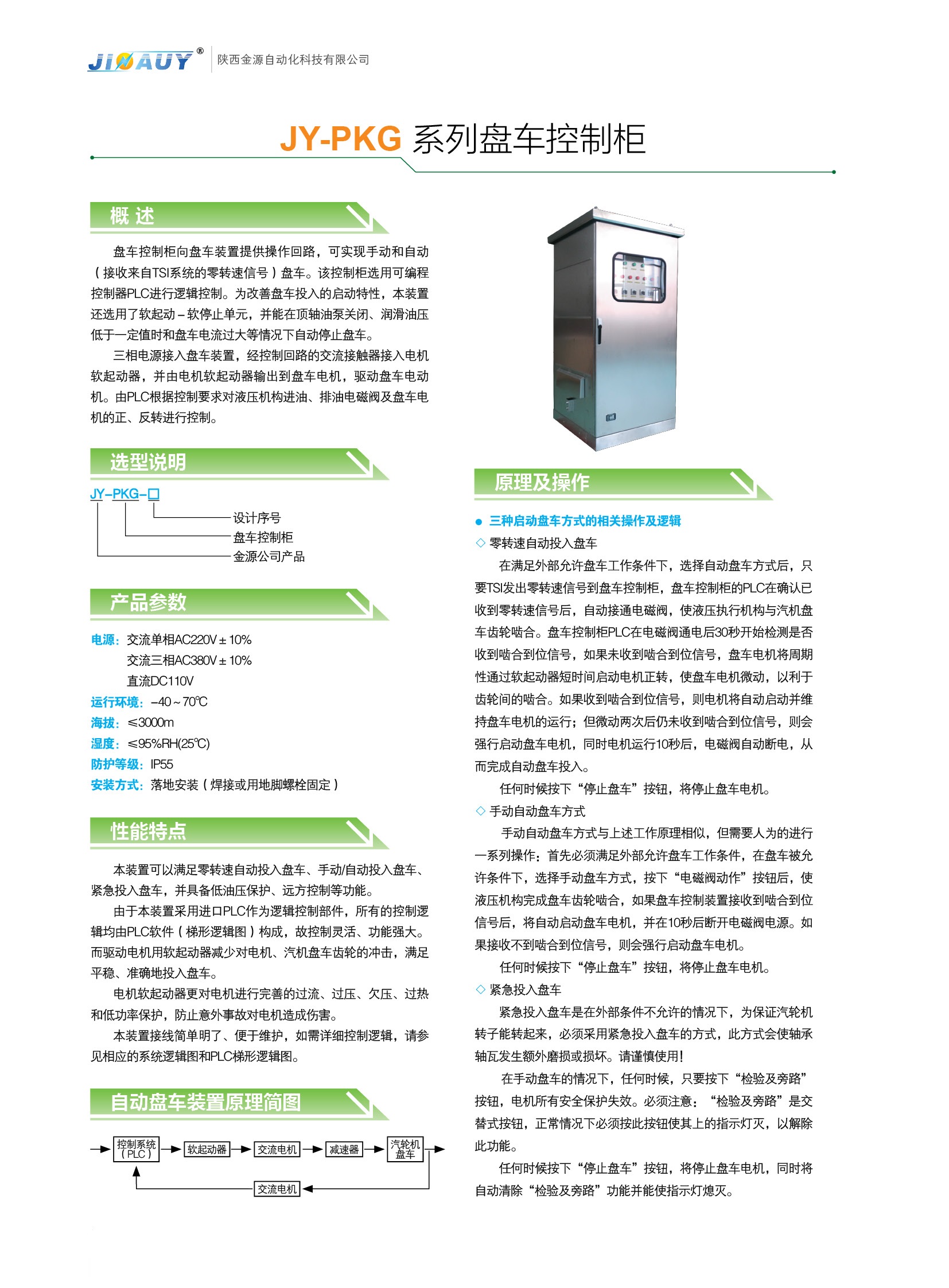 JINAUY® 陕西金源自动化科技有限公司

JY-PKG 系列盘车控制柜

概 述

盘车控制柜向盘车装置提供操作回路，可实现手动和自动（接收来自TSI系统的零转速信号）盘车。该控制柜选用可编程控制器PLC进行逻辑控制。为改善盘车投入的启动特性，本装置还选用了软起动－软停止单元，并能在顶轴油泵关闭、润滑油压低于一定值时和盘车电流过大等情况下自动停止盘车。

三相电源接入盘车装置，经控制回路的交流接触器接入电机软起动器，并由电机软起动器输出到盘车电机，驱动盘车电动机。由PLC根据控制要求对液压机构进油、排油电磁阀及盘车电机的正、反转进行控制。

选型说明

JY－PKG－□

设计序号
盘车控制柜
金源公司产品

产品参数

电源：交流单相AC220V±10%
交流三相AC380V±10%
直流DC110V
运行环境：－40～70℃
海拔：≤3000m
湿度：≤95%RH(25℃)
防护等级：IP55
安装方式：落地安装（焊接或用地脚螺栓固定）

性能特点

本装置可以满足零转速自动投入盘车、手动/自动投入盘车、紧急投入盘车，并具备低油压保护、远方控制等功能。

由于本装置采用进口PLC作为逻辑控制部件，所有的控制逻辑均由PLC软件（梯形逻辑图）构成，故控制灵活、功能强大。而驱动电机用软起动器减少对电机、汽机盘车齿轮的冲击，满足平稳、准确地投入盘车。

电机软起动器更对电机进行完善的过流、过压、欠压、过热和低功率保护，防止意外事故对电机造成伤害。

本装置接线简单明了、便于维护，如需详细控制逻辑，请参见相应的系统逻辑图和PLC梯形逻辑图。

自动盘车装置原理简图

控制系统（PLC） 软起动器 交流电机 减速器 汽轮机盘车
交流电机

原理及操作

● 三种启动盘车方式的相关操作及逻辑

◇ 零转速自动投入盘车

在满足外部允许盘车工作条件下，选择自动盘车方式后，只要TSI发出零转速信号到盘车控制柜，盘车控制柜的PLC在确认已收到零转速信号后，自动接通电磁阀，使液压执行机构与汽机盘车齿轮啮合。盘车控制柜PLC在电磁阀通电后30秒开始检测是否收到啮合到位信号，如果未收到啮合到位信号，盘车电机将周期性通过软起动器短时间启动电机正转，使盘车电机微动，以利于齿轮间的啮合。如果收到啮合到位信号，则电机将自动启动并维持盘车电机的运行；但微动两次后仍未收到啮合到位信号，则会强行启动盘车电机，同时电机运行10秒后，电磁阀自动断电，从而完成自动盘车投入。

任何时候按下“停止盘车”按钮，将停止盘车电机。

◇ 手动自动盘车方式

手动自动盘车方式与上述工作原理相似，但需要人为的进行一系列操作：首先必须满足外部允许盘车工作条件，在盘车被允许条件下，选择手动盘车方式，按下“电磁阀动作”按钮后，使液压机构完成盘车齿轮啮合，如果盘车控制装置接收到啮合到位信号后，将自动启动盘车电机，并在10秒后断开电磁阀电源。如果接收不到啮合到位信号，则会强行启动盘车电机。

任何时候按下“停止盘车”按钮，将停止盘车电机。

◇ 紧急投入盘车

紧急投入盘车是在外部条件不允许的情况下，为保证汽轮机转子能转起来，必须采用紧急投入盘车的方式，此方式会使轴承轴瓦发生额外磨损或损坏。请谨慎使用！

在手动盘车的情况下，任何时候，只要按下“检验及旁路”按钮，电机所有安全保护失效。必须注意：“检验及旁路”是交替式按钮，正常情况下必须按此按钮使其上的指示灯灭，以解除此功能。

任何时候按下“停止盘车”按钮，将停止盘车电机，同时将自动清除“检验及旁路”功能并能使指示灯熄灭。